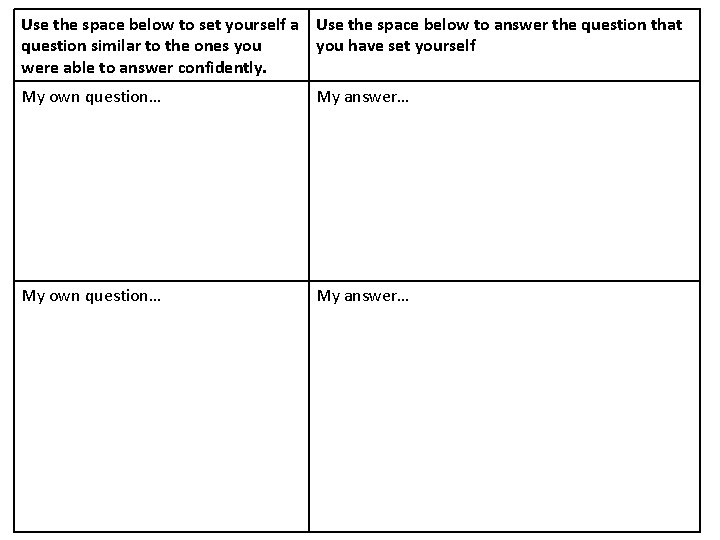 | Use the space below to set yourself a question similar to the ones you were able to answer confidently. | Use the space below to answer the question that you have set yourself |
|---|---|
| My own question… | My answer… |
| My own question… | My answer… |